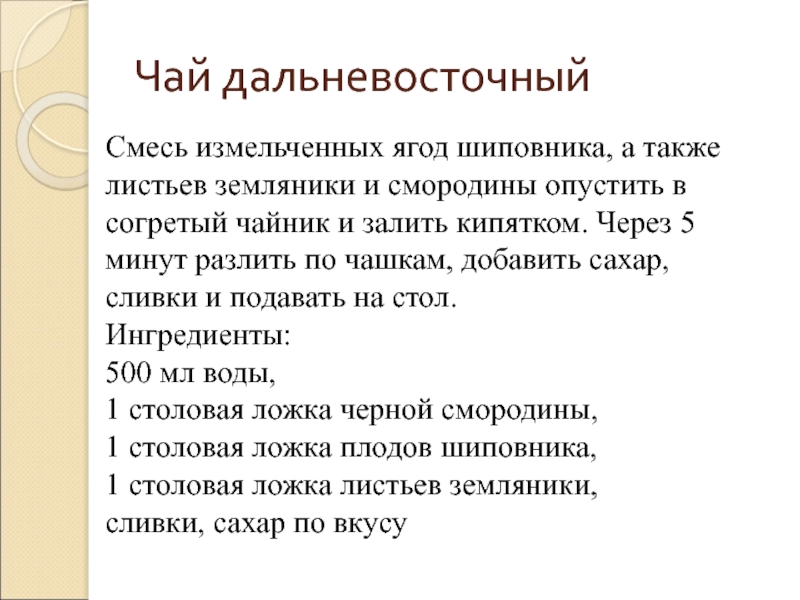 Чай дальневосточный

Смесь измельченных ягод шиповника, а также листьев земляники и смородины опустить в согретый чайник и залить кипятком. Через 5 минут разлить по чашкам, добавить сахар, сливки и подавать на стол.
Ингредиенты:
500 мл воды,
1 столовая ложка черной смородины,
1 столовая ложка плодов шиповника,
1 столовая ложка листьев земляники,
сливки, сахар по вкусу